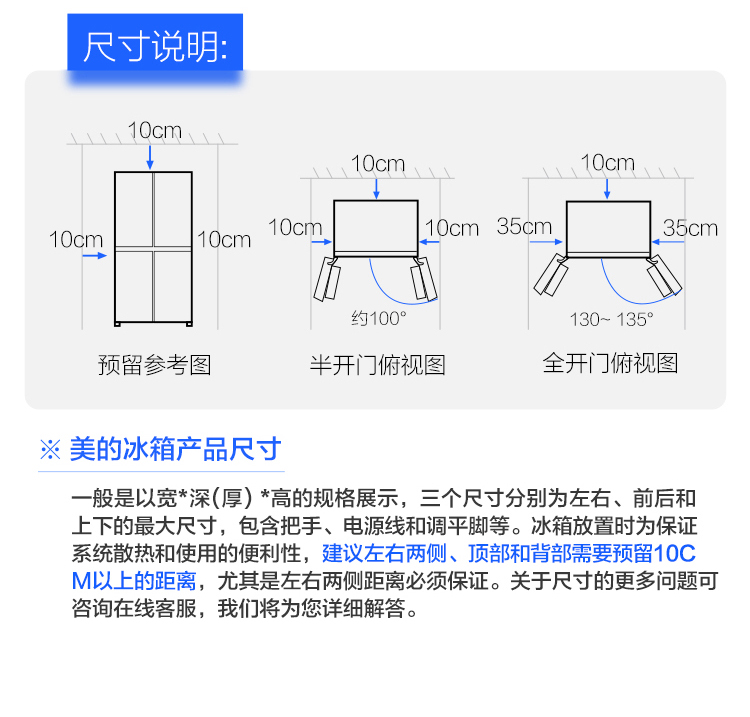 尺寸说明:

10cm
10cm
10cm
预留参考图

10cm
10cm
10cm
约100°
半开门俯视图

10cm
35cm
35cm
130~ 135°
全开门俯视图

※ 美的冰箱产品尺寸

一般是以宽*深(厚) *高的规格展示，三个尺寸分别为左右、前后和上下的最大尺寸，包含把手、电源线和调平脚等。冰箱放置时为保证系统散热和使用的便利性，建议左右两侧、顶部和背部需要预留10CM以上的距离，尤其是左右两侧距离必须保证。关于尺寸的更多问题可咨询在线客服，我们将为您详细解答。